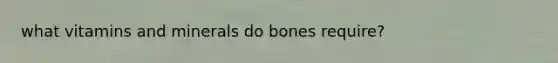 what vitamins and minerals do bones require?